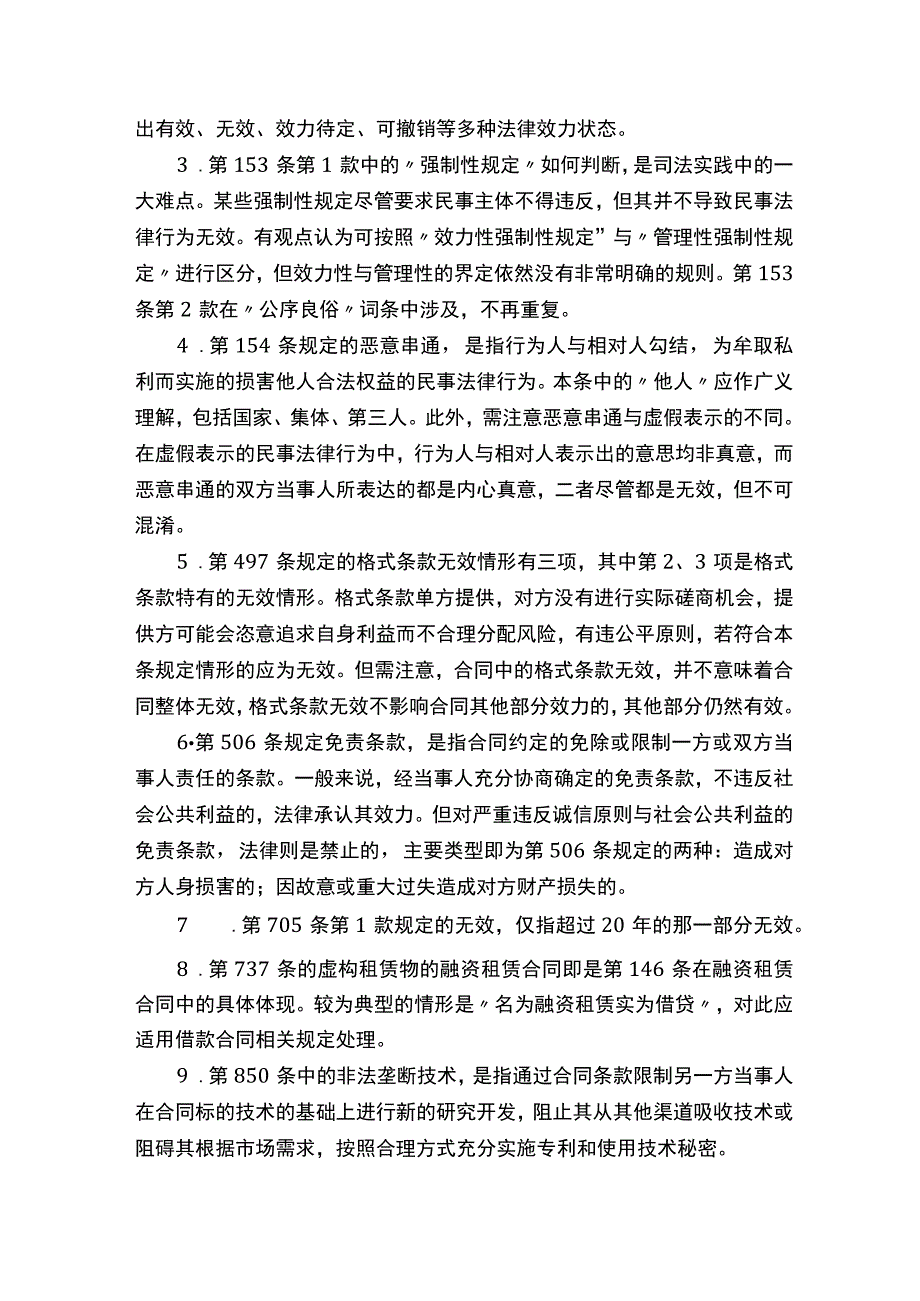 出有效、无效、效力待定、可撤销等多种法律效力状态。

3．第153条第1款中的〃强制性规定〃如何判断，是司法实践中的一大难点。某些强制性规定尽管要求民事主体不得违反，但其并不导致民事法律行为无效。有观点认为可按照〃效力性强制性规定”与〃管理性强制性规定〃进行区分，但效力性与管理性的界定依然没有非常明确的规则。第153条第2款在〃公序良俗〃词条中涉及，不再重复。

4．第154条规定的恶意串通，是指行为人与相对人勾结，为牟取私利而实施的损害他人合法权益的民事法律行为。本条中的〃他人〃应作广义理解，包括国家、集体、第三人。此外，需注意恶意串通与虚假表示的不同。在虚假表示的民事法律行为中，行为人与相对人表示出的意思均非真意，而恶意串通的双方当事人所表达的都是内心真意，二者尽管都是无效，但不可混淆。

5．第497条规定的格式条款无效情形有三项，其中第2、3项是格式条款特有的无效情形。格式条款单方提供，对方没有进行实际磋商机会，提供方可能会恣意追求自身利益而不合理分配风险，有违公平原则，若符合本条规定情形的应为无效。但需注意，合同中的格式条款无效，并不意味着合同整体无效，格式条款无效不影响合同其他部分效力的，其他部分仍然有效。

6•第506条规定免责条款，是指合同约定的免除或限制一方或双方当事人责任的条款。一般来说，经当事人充分协商确定的免责条款，不违反社会公共利益的，法律承认其效力。但对严重违反诚信原则与社会公共利益的免责条款，法律则是禁止的，主要类型即为第506条规定的两种：造成对方人身损害的；因故意或重大过失造成对方财产损失的。

7　．第705条第1款规定的无效，仅指超过20年的那一部分无效。

8．第737条的虚构租赁物的融资租赁合同即是第146条在融资租赁合同中的具体体现。较为典型的情形是〃名为融资租赁实为借贷〃，对此应适用借款合同相关规定处理。

9．第850条中的非法垄断技术，是指通过合同条款限制另一方当事人在合同标的技术的基础上进行新的研究开发，阻止其从其他渠道吸收技术或阻碍其根据市场需求，按照合理方式充分实施专利和使用技术秘密。